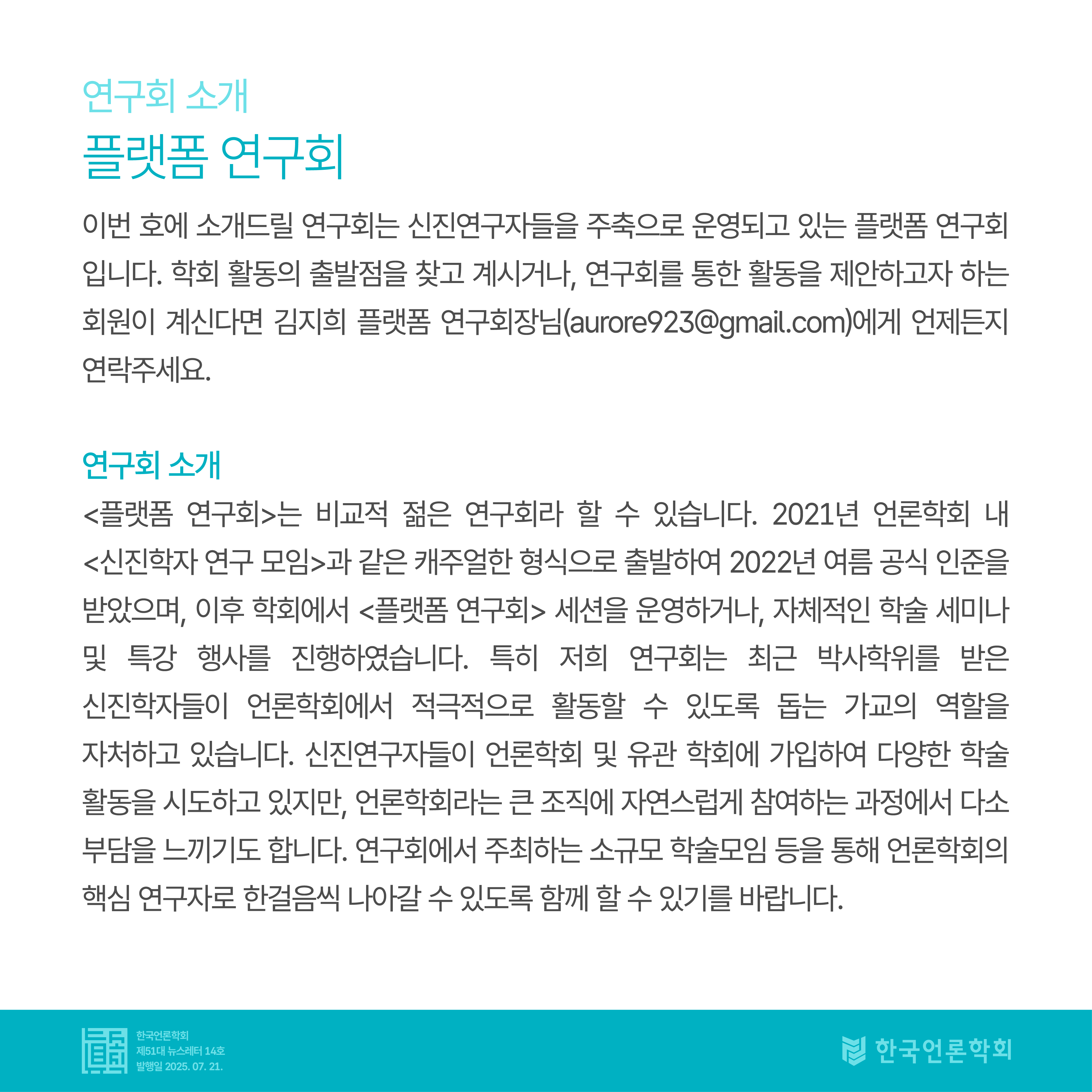 연구회 소개
플랫폼 연구회

이번 호에 소개드릴 연구회는 신진연구자들을 주축으로 운영되고 있는 플랫폼 연구회입니다. 학회 활동의 출발점을 찾고 계시거나, 연구회를 통한 활동을 제안하고자 하는 회원이 계신다면 김지희 플랫폼 연구회장님(aurore923@gmail.com)에게 언제든지 연락주세요.

연구회 소개
<플랫폼 연구회>는 비교적 젊은 연구회라 할 수 있습니다. 2021년 언론학회 내 <신진학자 연구 모임>과 같은 캐주얼한 형식으로 출발하여 2022년 여름 공식 인준을 받았으며, 이후 학회에서 <플랫폼 연구회> 세션을 운영하거나, 자체적인 학술 세미나 및 특강 행사를 진행하였습니다. 특히 저희 연구회는 최근 박사학위를 받은 신진학자들이 언론학회에서 적극적으로 활동할 수 있도록 돕는 가교의 역할을 자처하고 있습니다. 신진연구자들이 언론학회 및 유관 학회에 가입하여 다양한 학술 활동을 시도하고 있지만, 언론학회라는 큰 조직에 자연스럽게 참여하는 과정에서 다소 부담을 느끼기도 합니다. 연구회에서 주최하는 소규모 학술모임 등을 통해 언론학회의 핵심 연구자로 한걸음씩 나아갈 수 있도록 함께 할 수 있기를 바랍니다.

한국언론학회
제51대 뉴스레터 14호
발행일 2025. 07. 21.

한국언론학회